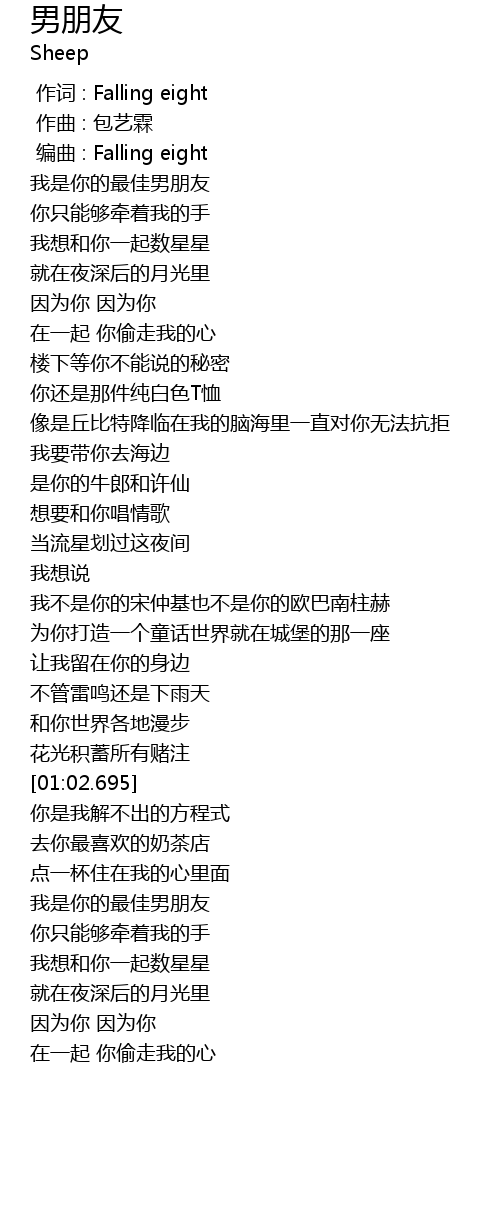 男朋友
Sheep

作词 : Falling eight
作曲 : 包艺霖
编曲 : Falling eight
我是你的最佳男朋友
你只能够牵着我的手
我想和你一起数星星
就在夜深后的月光里
因为你 因为你
在一起 你偷走我的心
楼下等你不能说的秘密
你还是那件纯白色T恤
像是丘比特降临在我的脑海里一直对你无法抗拒
我要带你去海边
是你的牛郎和许仙
想要和你唱情歌
当流星划过这夜间
我想说
我不是你的宋仲基也不是你的欧巴南柱赫
为你打造一个童话世界就在城堡的那一座
让我留在你的身边
不管雷鸣还是下雨天
和你世界各地漫步
花光积蓄所有赌注
[01:02.695]
你是我解不出的方程式
去你最喜欢的奶茶店
点一杯住在我的心里面
我是你的最佳男朋友
你只能够牵着我的手
我想和你一起数星星
就在夜深后的月光里
因为你 因为你
在一起 你偷走我的心